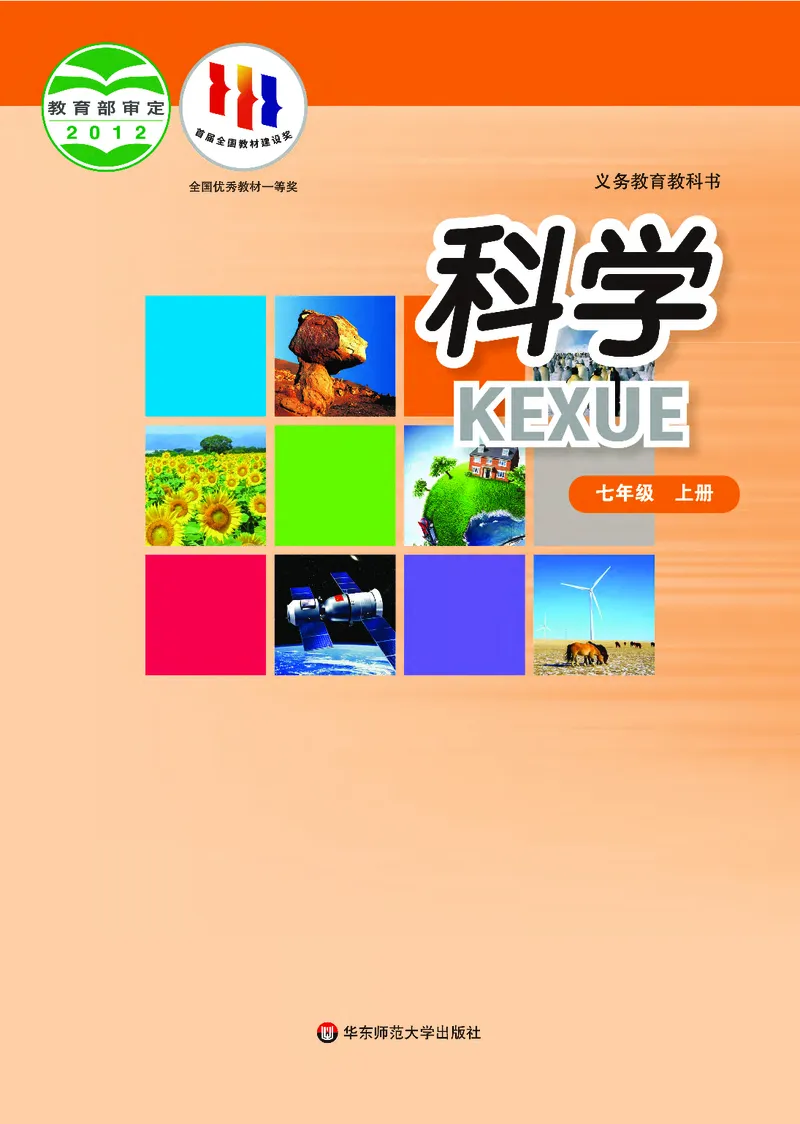 教育部审定
2012

首届全国教材建设奖

全国优秀教材一等奖

义务教育教科书

科学

KEXUE

七年级 上册

华东师范大学出版社